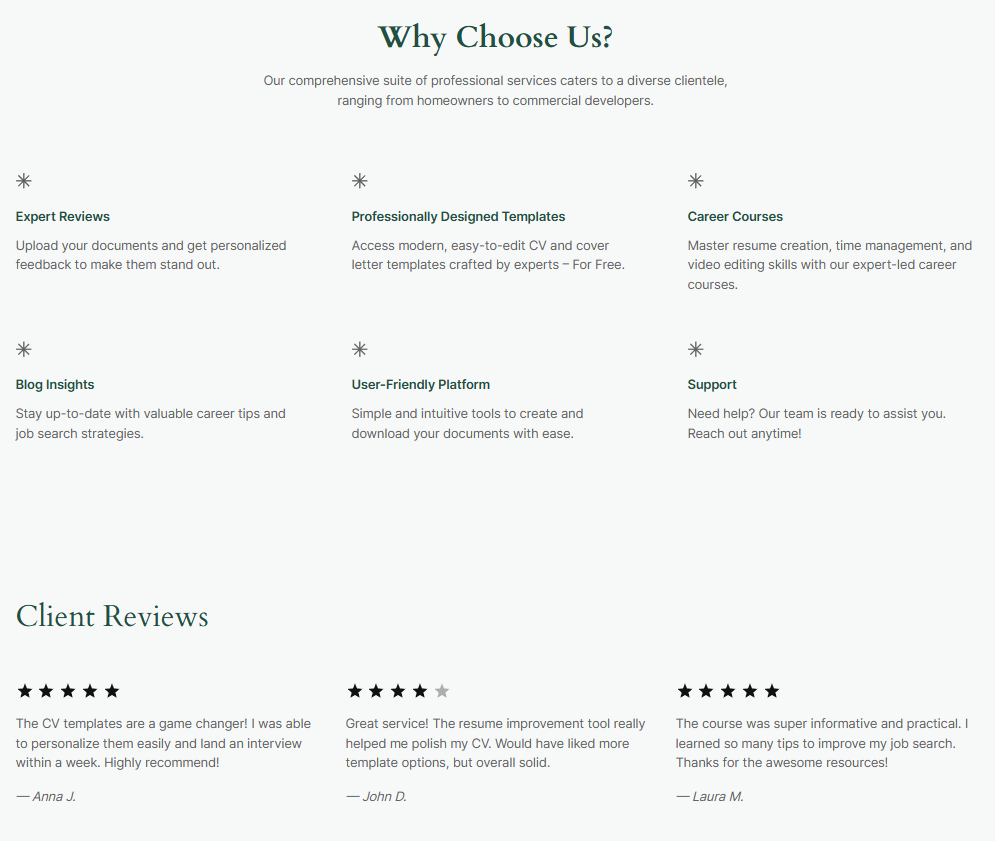 Why Choose Us?

Our comprehensive suite of professional services caters to a diverse clientele, ranging from homeowners to commercial developers.

Expert Reviews

Upload your documents and get personalized feedback to make them stand out.

Professionally Designed Templates

Access modern, easy-to-edit CV and cover letter templates crafted by experts – For Free.

Career Courses

Master resume creation, time management, and video editing skills with our expert-led career courses.

Blog Insights

Stay up-to-date with valuable career tips and job search strategies.

User-Friendly Platform

Simple and intuitive tools to create and download your documents with ease.

Support

Need help? Our team is ready to assist you. Reach out anytime!

Client Reviews

★★★★★

The CV templates are a game changer! I was able to personalize them easily and land an interview within a week. Highly recommend!

— Anna J.

★★★★★

Great service! The resume improvement tool really helped me polish my CV. Would have liked more template options, but overall solid.

— John D.

★★★★★

The course was super informative and practical. I learned so many tips to improve my job search. Thanks for the awesome resources!

— Laura M.